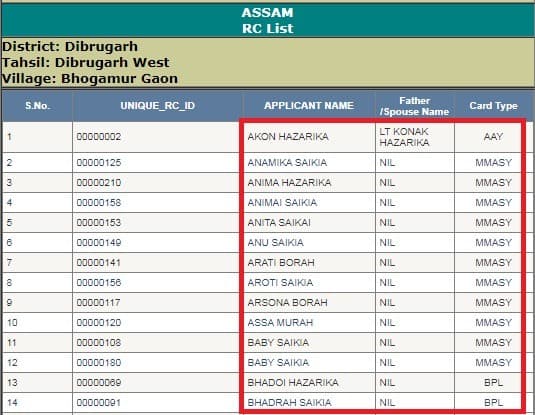 ASSAM
RC List

District: Dibrugarh
Tahsil: Dibrugarh West
Village: Bhogamur Gaon

| S.No. | UNIQUE_RC_ID | APPLICANT NAME | Father /Spouse Name | Card Type |
|---|---|---|---|---|
| 1 | 00000002 | AKON HAZARIKA | LT KONAK HAZARIKA | AAY |
| 2 | 00000125 | ANAMIKA SAIKIA | NIL | MMASY |
| 3 | 00000210 | ANIMA HAZARIKA | NIL | MMASY |
| 4 | 00000158 | ANIMAI SAIKIA | NIL | MMASY |
| 5 | 00000153 | ANITA SAIKAI | NIL | MMASY |
| 6 | 00000149 | ANU SAIKIA | NIL | MMASY |
| 7 | 00000141 | ARATI BORAH | NIL | MMASY |
| 8 | 00000156 | AROTI SAIKIA | NIL | MMASY |
| 9 | 00000117 | ARSONA BORAH | NIL | MMASY |
| 10 | 00000120 | ASSA MURAH | NIL | MMASY |
| 11 | 00000108 | BABY SAIKIA | NIL | MMASY |
| 12 | 00000180 | BABY SAIKIA | NIL | MMASY |
| 13 | 00000069 | BHADOI HAZARIKA | NIL | BPL |
| 14 | 00000091 | BHADRAH SAIKIA | NIL | BPL |